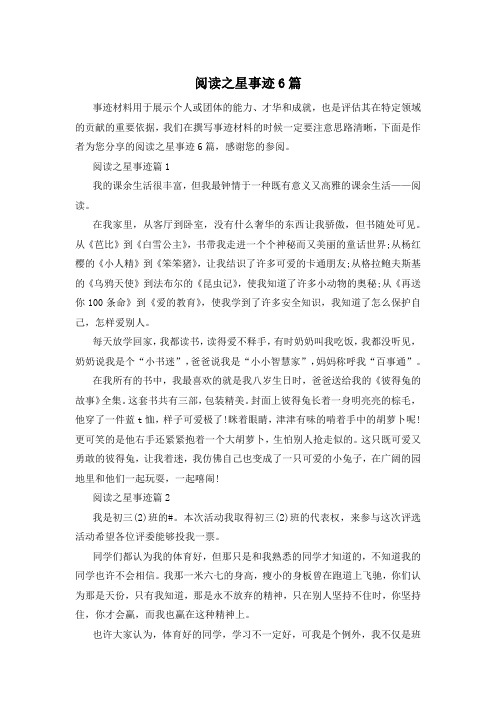 阅读之星事迹6篇

事迹材料用于展示个人或团体的能力、才华和成就，也是评估其在特定领域的贡献的重要依据，我们在撰写事迹材料的时候一定要注意思路清晰，下面是作者为您分享的阅读之星事迹6篇，感谢您的参阅。

阅读之星事迹篇1

我的课余生活很丰富，但我最钟情于一种既有意义又高雅的课余生活——阅读。

在我家里，从客厅到卧室，没有什么奢华的东西让我骄傲，但书随处可见。从《芭比》到《白雪公主》，书带我走进一个个神秘而又美丽的童话世界;从杨红樱的《小人精》到《笨笨猪》，让我结识了许多可爱的卡通朋友;从格拉鲍夫斯基的《乌鸦天使》到法布尔的《昆虫记》，使我知道了许多小动物的奥秘;从《再送你100条命》到《爱的教育》，使我学到了许多安全知识，我知道了怎么保护自己，怎样爱别人。

每天放学回家，我都读书，读得爱不释手，有时奶奶叫我吃饭，我都没听见，奶奶说我是个“小书迷”，爸爸说我是“小小智慧家”，妈妈称呼我“百事通”。

在我所有的书中，我最喜欢的就是我八岁生日时，爸爸送给我的《彼得兔的故事》全集。这套书共有三部，包装精美。封面上彼得兔长着一身明亮亮的棕毛，他穿了一件蓝t恤，样子可爱极了!眯着眼睛，津津有味的啃着手中的胡萝卜呢!更可笑的是他右手还紧紧抱着一个大胡萝卜，生怕别人抢走似的。这只既可爱又勇敢的彼得兔，让我着迷，我仿佛自己也变成了一只可爱的小兔子，在广阔的园地里和他们一起玩耍，一起嬉闹!

阅读之星事迹篇2

我是初三(2)班的#。本次活动我取得初三(2)班的代表权，来参与这次评选活动希望各位评委能够投我一票。

同学们都认为我的体育好，但那只是和我熟悉的同学才知道的，不知道我的同学也许不会相信。我那一米六七的身高，瘦小的身板曾在跑道上飞驰，你们认为那是天份，只有我知道，那是永不放弃的精神，只在别人坚持不住时，你坚持住，你才会赢，而我也赢在这种精神上。

也许大家认为，体育好的同学，学习不一定好，可我是个例外，我不仅是班